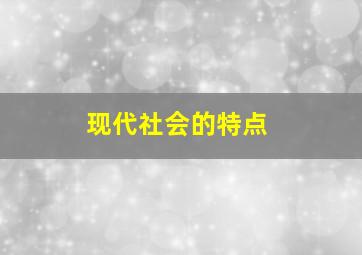 现代社会的特点